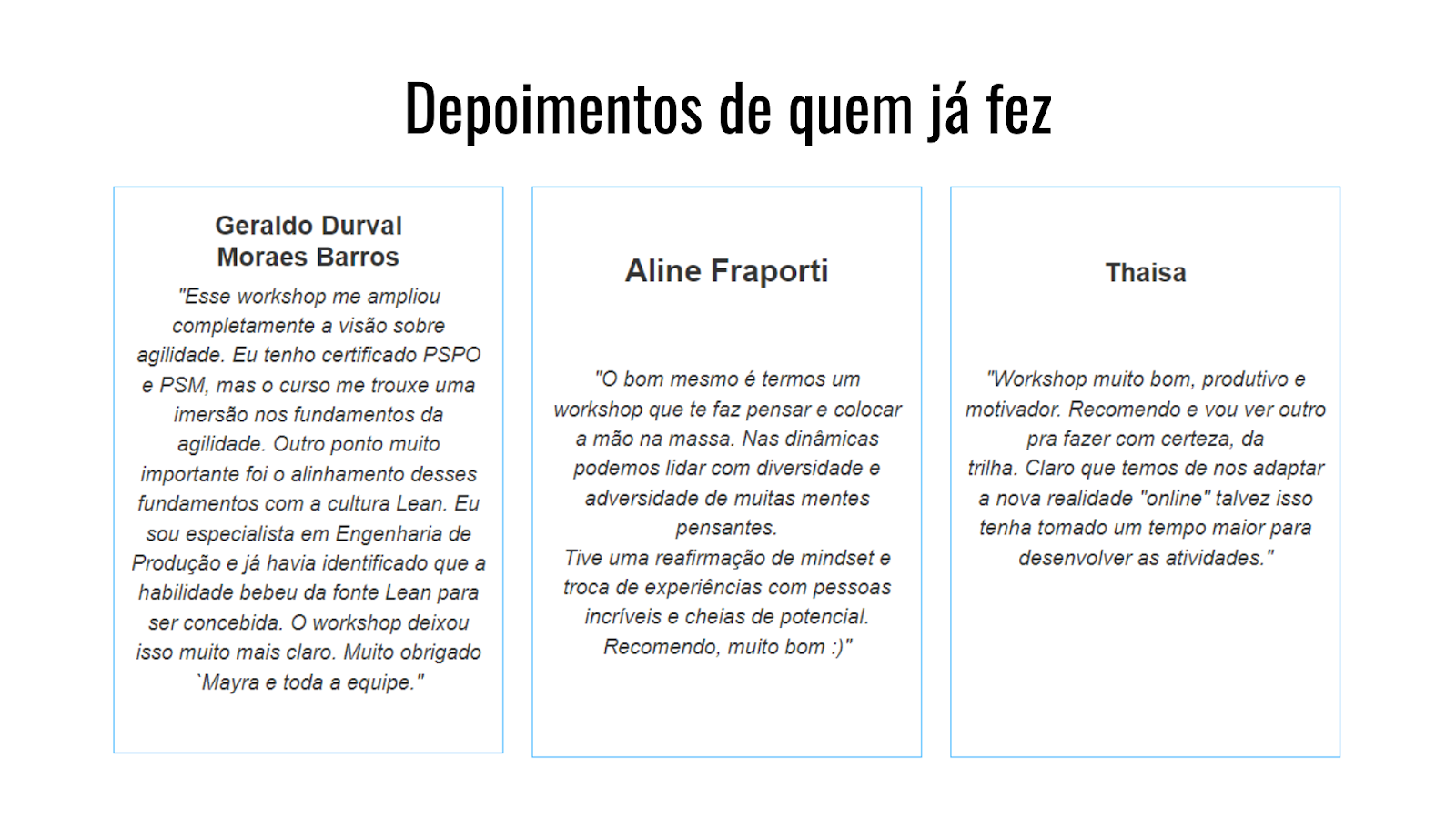 Depoimentos de quem já fez

Geraldo Durval Moraes Barros

"Esse workshop me ampliou completamente a visão sobre agilidade. Eu tenho certificado PSPO e PSM, mas o curso me trouxe uma imersão nos fundamentos da agilidade. Outro ponto muito importante foi o alinhamento desses fundamentos com a cultura Lean. Eu sou especialista em Engenharia de Produção e já havia identificado que a habilidade bebeu da fonte Lean para ser concebida. O workshop deixou isso muito mais claro. Muito obrigado `Mayra e toda a equipe."

Aline Fraporti

"O bom mesmo é termos um workshop que te faz pensar e colocar a mão na massa. Nas dinâmicas podemos lidar com diversidade e adversidade de muitas mentes pensantes.
Tive uma reafirmação de mindset e troca de experiências com pessoas incríveis e cheias de potencial.
Recomendo, muito bom :)"

Thaisa

"Workshop muito bom, produtivo e motivador. Recomendo e vou ver outro pra fazer com certeza, da trilha. Claro que temos de nos adaptar a nova realidade "online" talvez isso tenha tomado um tempo maior para desenvolver as atividades."